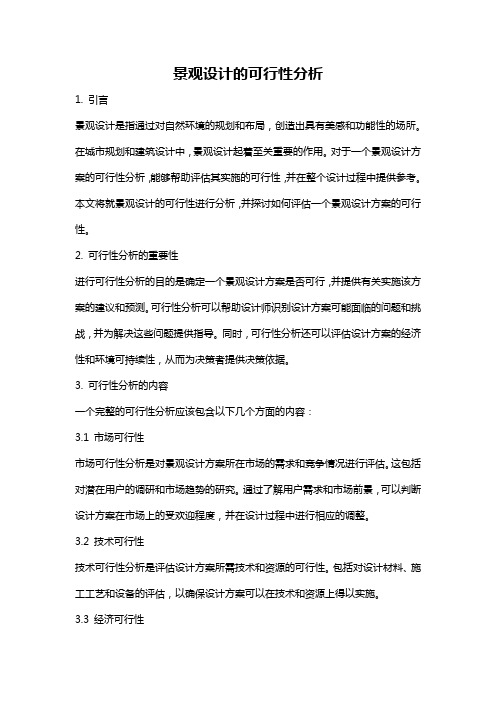 景观设计的可行性分析

1. 引言

景观设计是指通过对自然环境的规划和布局，创造出具有美感和功能性的场所。在城市规划和建筑设计中，景观设计起着至关重要的作用。对于一个景观设计方案的可行性分析，能够帮助评估其实施的可行性，并在整个设计过程中提供参考。本文将就景观设计的可行性进行分析，并探讨如何评估一个景观设计方案的可行性。

2. 可行性分析的重要性

进行可行性分析的目的是确定一个景观设计方案是否可行，并提供有关实施该方案的建议和预测。可行性分析可以帮助设计师识别设计方案可能面临的问题和挑战，并为解决这些问题提供指导。同时，可行性分析还可以评估设计方案的经济性和环境可持续性，从而为决策者提供决策依据。

3. 可行性分析的内容

一个完整的可行性分析应该包含以下几个方面的内容：

3.1 市场可行性

市场可行性分析是对景观设计方案所在市场的需求和竞争情况进行评估。这包括对潜在用户的调研和市场趋势的研究。通过了解用户需求和市场前景，可以判断设计方案在市场上的受欢迎程度，并在设计过程中进行相应的调整。

3.2 技术可行性

技术可行性分析是评估设计方案所需技术和资源的可行性。包括对设计材料、施工工艺和设备的评估，以确保设计方案可以在技术和资源上得以实施。

3.3 经济可行性